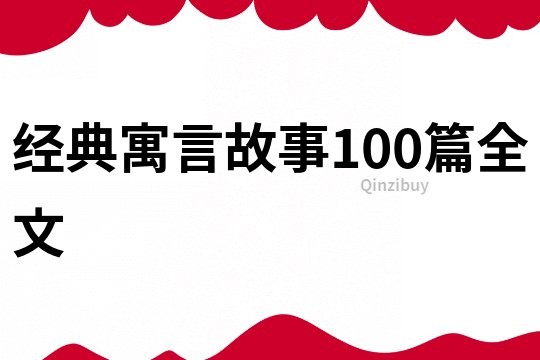 经典寓言故事100篇全文

Qinzibuy